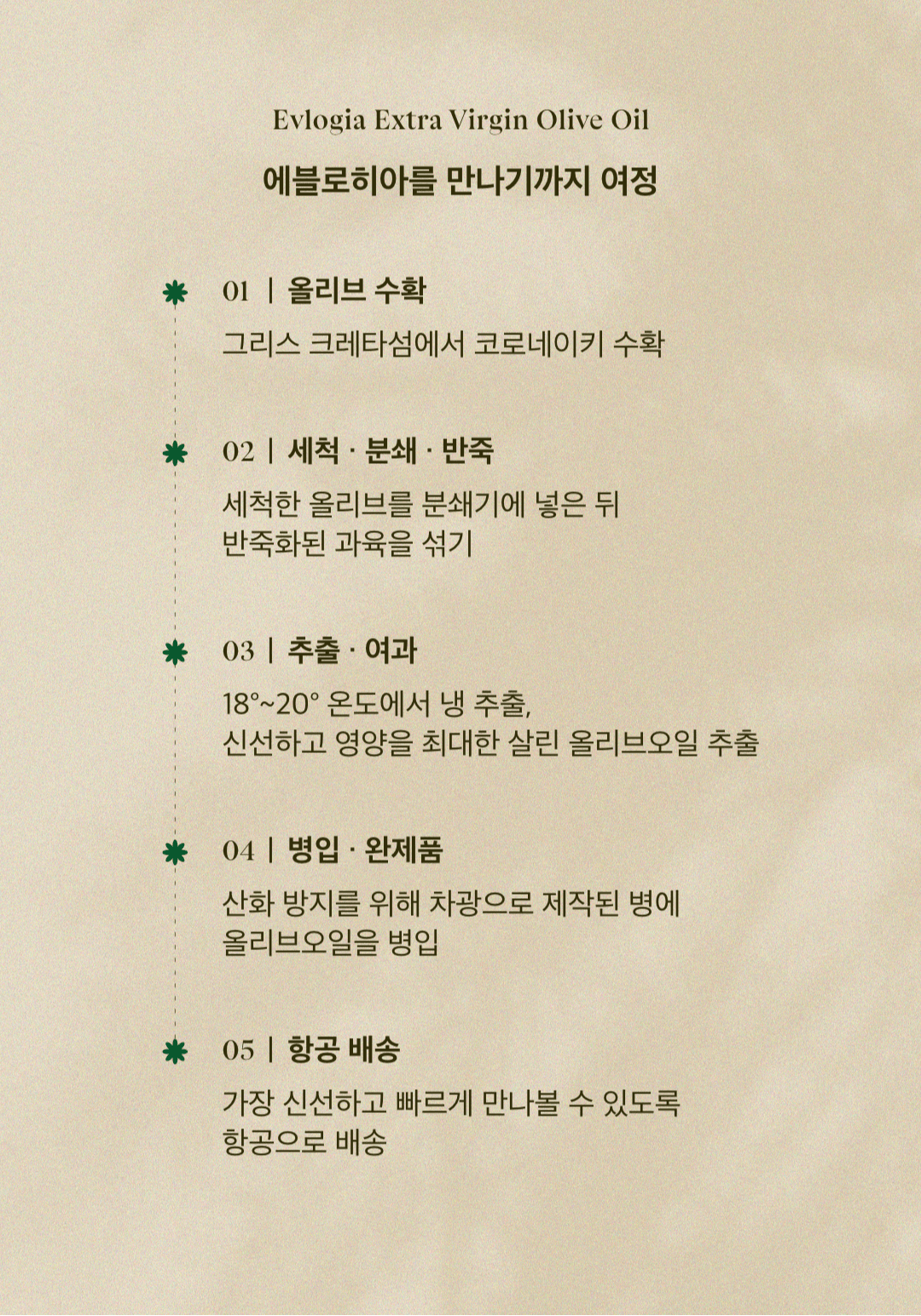 Evlogia Extra Virgin Olive Oil

에블로히아를 만나기까지 여정

01 | 올리브 수확

그리스 크레타섬에서 코로네이키 수확

02 | 세척 · 분쇄 · 반죽

세척한 올리브를 분쇄기에 넣은 뒤
반죽화된 과육을 섞기

03 | 추출 · 여과

18°~20° 온도에서 냉 추출,
신선하고 영양을 최대한 살린 올리브오일 추출

04 | 병입 · 완제품

산화 방지를 위해 차광으로 제작된 병에
올리브오일을 병입

05 | 항공 배송

가장 신선하고 빠르게 만나볼 수 있도록
항공으로 배송